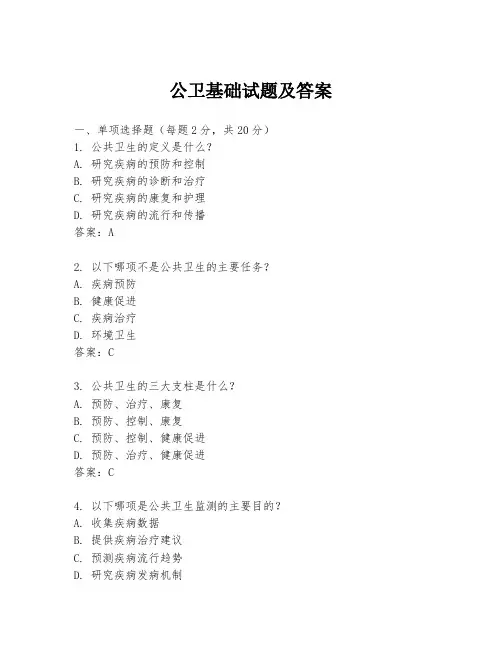 公卫基础试题及答案

一、单项选择题（每题2分，共20分）
1. 公共卫生的定义是什么？
A. 研究疾病的预防和控制
B. 研究疾病的诊断和治疗
C. 研究疾病的康复和护理
D. 研究疾病的流行和传播
答案：A

2. 以下哪项不是公共卫生的主要任务？
A. 疾病预防
B. 健康促进
C. 疾病治疗
D. 环境卫生
答案：C

3. 公共卫生的三大支柱是什么？
A. 预防、治疗、康复
B. 预防、控制、康复
C. 预防、控制、健康促进
D. 预防、治疗、健康促进
答案：C

4. 以下哪项是公共卫生监测的主要目的？
A. 收集疾病数据
B. 提供疾病治疗建议
C. 预测疾病流行趋势
D. 研究疾病发病机制